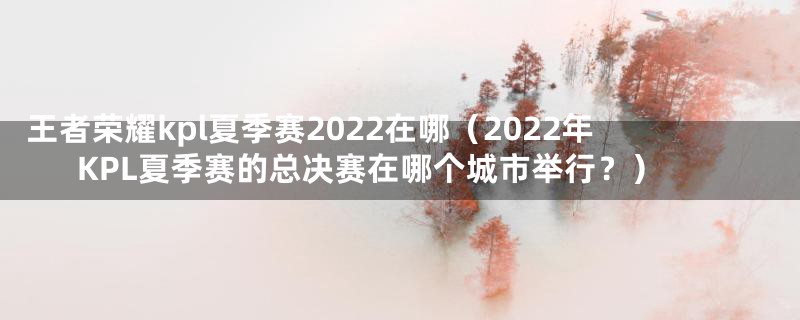 王者荣耀kpl夏季赛2022在哪（2022年KPL夏季赛的总决赛在哪个城市举行？）